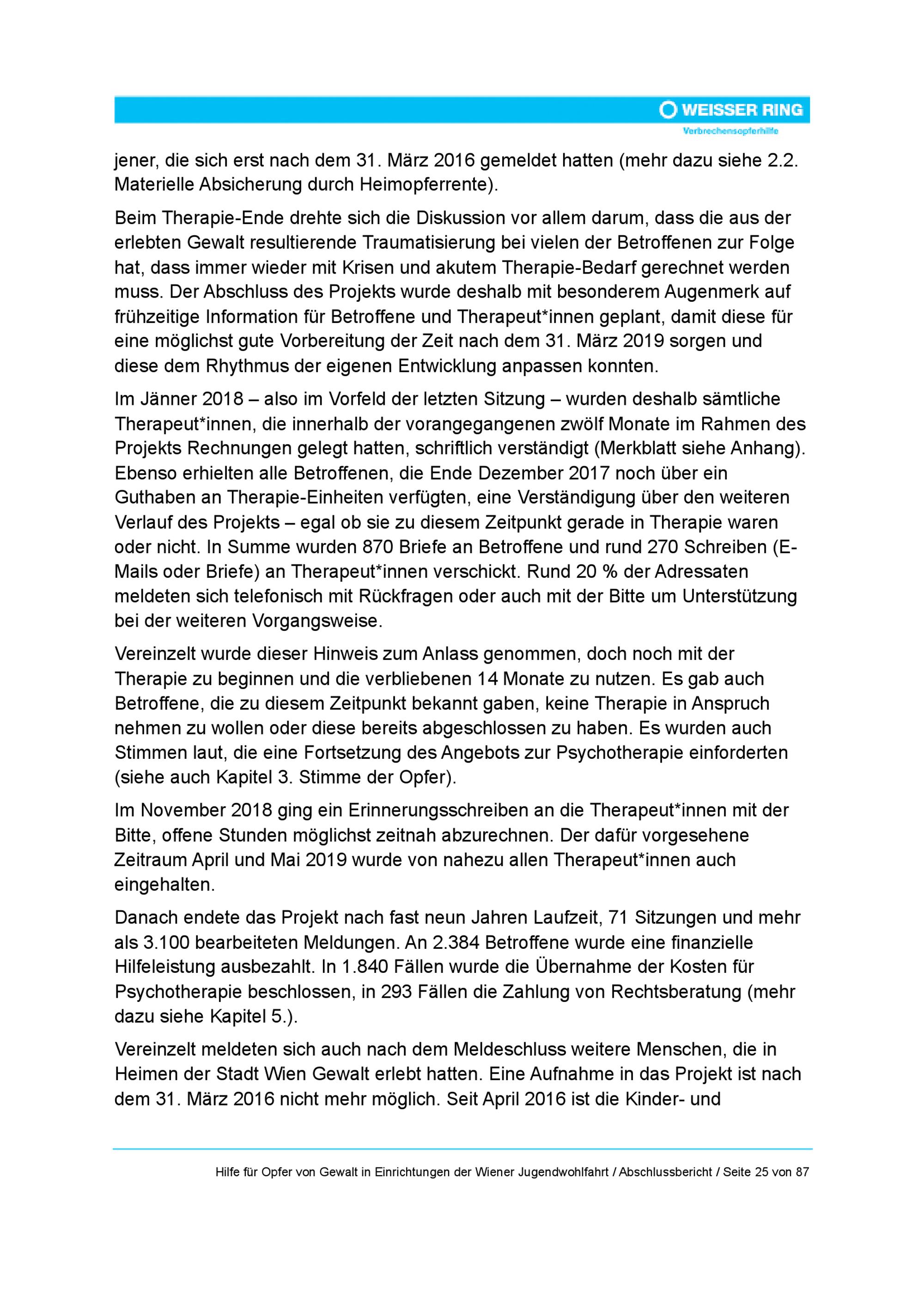 WEISSER RING
Verbrechensopferhilfe

jener, die sich erst nach dem 31. März 2016 gemeldet hatten (mehr dazu siehe 2.2. Materielle Absicherung durch Heimopferrente).

Beim Therapie-Ende drehte sich die Diskussion vor allem darum, dass die aus der erlebten Gewalt resultierende Traumatisierung bei vielen der Betroffenen zur Folge hat, dass immer wieder mit Krisen und akutem Therapie-Bedarf gerechnet werden muss. Der Abschluss des Projekts wurde deshalb mit besonderem Augenmerk auf frühzeitige Information für Betroffene und Therapeut*innen geplant, damit diese für eine möglichst gute Vorbereitung der Zeit nach dem 31. März 2019 sorgen und diese dem Rhythmus der eigenen Entwicklung anpassen konnten.

Im Jänner 2018 – also im Vorfeld der letzten Sitzung – wurden deshalb sämtliche Therapeut*innen, die innerhalb der vorangegangenen zwölf Monate im Rahmen des Projekts Rechnungen gelegt hatten, schriftlich verständigt (Merkblatt siehe Anhang). Ebenso erhielten alle Betroffenen, die Ende Dezember 2017 noch über ein Guthaben an Therapie-Einheiten verfügten, eine Verständigung über den weiteren Verlauf des Projekts – egal ob sie zu diesem Zeitpunkt gerade in Therapie waren oder nicht. In Summe wurden 870 Briefe an Betroffene und rund 270 Schreiben (E-Mails oder Briefe) an Therapeut*innen verschickt. Rund 20 % der Adressaten meldeten sich telefonisch mit Rückfragen oder auch mit der Bitte um Unterstützung bei der weiteren Vorgangsweise.

Vereinzelt wurde dieser Hinweis zum Anlass genommen, doch noch mit der Therapie zu beginnen und die verbliebenen 14 Monate zu nutzen. Es gab auch Betroffene, die zu diesem Zeitpunkt bekannt gaben, keine Therapie in Anspruch nehmen zu wollen oder diese bereits abgeschlossen zu haben. Es wurden auch Stimmen laut, die eine Fortsetzung des Angebots zur Psychotherapie einforderten (siehe auch Kapitel 3. Stimme der Opfer).

Im November 2018 ging ein Erinnerungsschreiben an die Therapeut*innen mit der Bitte, offene Stunden möglichst zeitnah abzurechnen. Der dafür vorgesehene Zeitraum April und Mai 2019 wurde von nahezu allen Therapeut*innen auch eingehalten.

Danach endete das Projekt nach fast neun Jahren Laufzeit, 71 Sitzungen und mehr als 3.100 bearbeiteten Meldungen. An 2.384 Betroffene wurde eine finanzielle Hilfeleistung ausbezahlt. In 1.840 Fällen wurde die Übernahme der Kosten für Psychotherapie beschlossen, in 293 Fällen die Zahlung von Rechtsberatung (mehr dazu siehe Kapitel 5.).

Vereinzelt meldeten sich auch nach dem Meldeschluss weitere Menschen, die in Heimen der Stadt Wien Gewalt erlebt hatten. Eine Aufnahme in das Projekt ist nach dem 31. März 2016 nicht mehr möglich. Seit April 2016 ist die Kinder- und

Hilfe für Opfer von Gewalt in Einrichtungen der Wiener Jugendwohlfahrt / Abschlussbericht / Seite 25 von 87